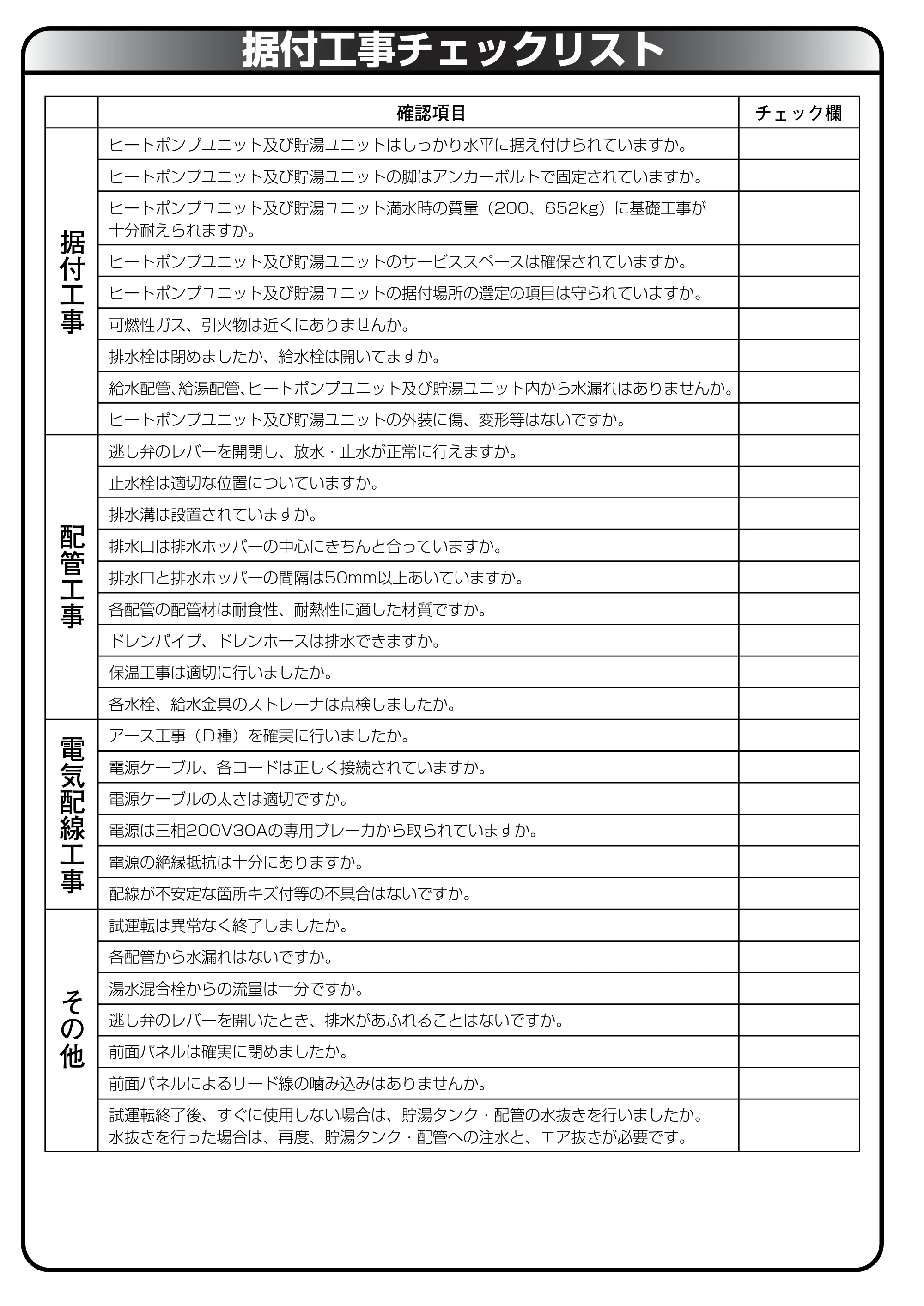 据付工事チェックリスト

| | 確認項目 | チェック欄 |
|---|---|---|
| 据付工事 | ヒートポンプユニット及び貯湯ユニットはしっかり水平に据え付けられていますか。 | |
| | ヒートポンプユニット及び貯湯ユニットの脚はアンカーボルトで固定されていますか。 | |
| | ヒートポンプユニット及び貯湯ユニット満水時の質量（200、652kg）に基礎工事が十分耐えられますか。 | |
| | ヒートポンプユニット及び貯湯ユニットのサービススペースは確保されていますか。 | |
| | ヒートポンプユニット及び貯湯ユニットの据付場所の選定の項目は守られていますか。 | |
| | 可燃性ガス、引火物は近くにありませんか。 | |
| | 排水栓は閉めましたか、給水栓は開いてますか。 | |
| | 給水配管、給湯配管、ヒートポンプユニット及び貯湯ユニット内から水漏れはありませんか。 | |
| | ヒートポンプユニット及び貯湯ユニットの外装に傷、変形等はないですか。 | |
| 配管工事 | 逃し弁のレバーを開閉し、放水・止水が正常に行えますか。 | |
| | 止水栓は適切な位置についていますか。 | |
| | 排水溝は設置されていますか。 | |
| | 排水口は排水ホッパーの中心にきちんと合っていますか。 | |
| | 排水口と排水ホッパーの間隔は50mm以上あいていますか。 | |
| | 各配管の配管材は耐食性、耐熱性に適した材質ですか。 | |
| | ドレンパイプ、ドレンホースは排水できますか。 | |
| | 保温工事は適切に行いましたか。 | |
| | 各水栓、給水金具のストレーナは点検しましたか。 | |
| 電気配線工事 | アース工事（D種）を確実に行いましたか。 | |
| | 電源ケーブル、各コードは正しく接続されていますか。 | |
| | 電源ケーブルの太さは適切ですか。 | |
| | 電源は三相200V30Aの専用ブレーカから取られていますか。 | |
| | 電源の絶縁抵抗は十分にありますか。 | |
| | 配線が不安定な箇所キズ付等の不具合はないですか。 | |
| その他 | 試運転は異常なく終了しましたか。 | |
| | 各配管から水漏れはないですか。 | |
| | 湯水混合栓からの流量は十分ですか。 | |
| | 逃し弁のレバーを開いたとき、排水があふれることはないですか。 | |
| | 前面パネルは確実に閉めましたか。 | |
| | 前面パネルによるリード線の噛み込みはありませんか。 | |
| | 試運転終了後、すぐに使用しない場合は、貯湯タンク・配管の水抜きを行いましたか。水抜きを行った場合は、再度、貯湯タンク・配管への注水と、エア抜きが必要です。 | |